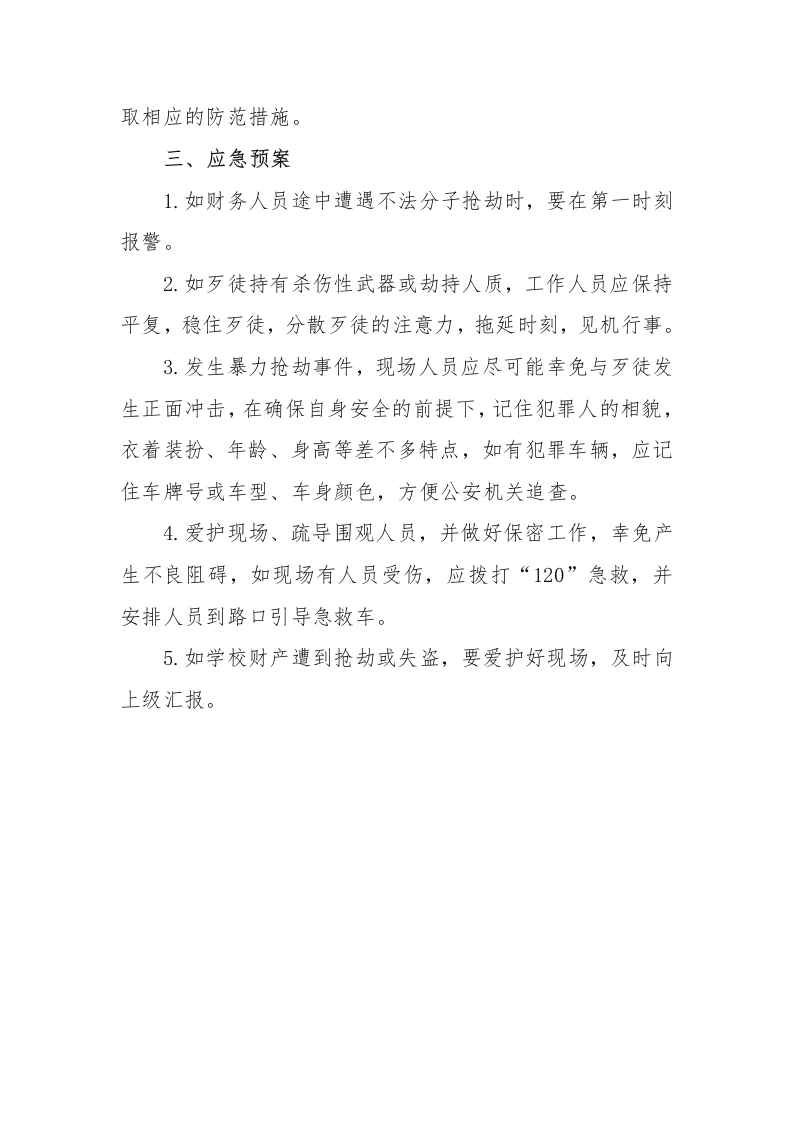 取相应的防范措施。

三、应急预案

1.如财务人员途中遭遇不法分子抢劫时，要在第一时刻报警。

2.如歹徒持有杀伤性武器或劫持人质，工作人员应保持平复，稳住歹徒，分散歹徒的注意力，拖延时刻，见机行事。

3.发生暴力抢劫事件，现场人员应尽可能幸免与歹徒发生正面冲击，在确保自身安全的前提下，记住犯罪人的相貌，衣着装扮、年龄、身高等差不多特点，如有犯罪车辆，应记住车牌号或车型、车身颜色，方便公安机关追查。

4.爱护现场、疏导围观人员，并做好保密工作，幸免产生不良阻碍，如现场有人员受伤，应拨打“120”急救，并安排人员到路口引导急救车。

5.如学校财产遭到抢劫或失盗，要爱护好现场，及时向上级汇报。